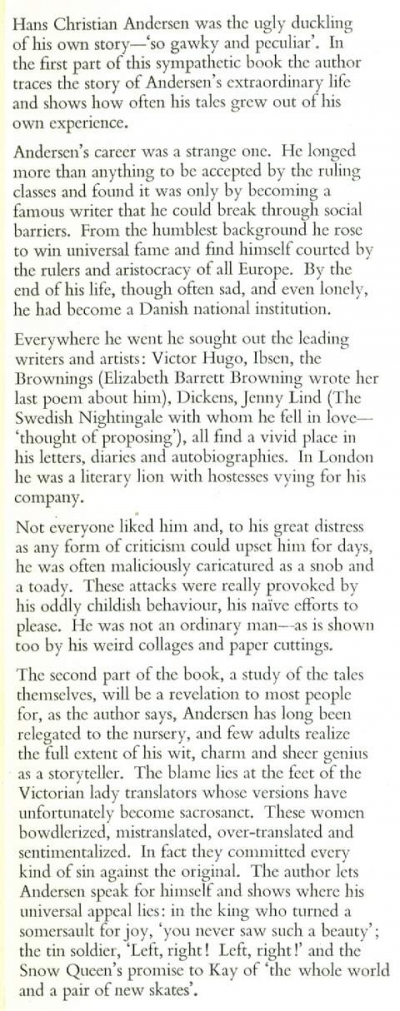 Hans Christian Andersen was the ugly duckling of his own story—'so gawky and peculiar'. In the first part of this sympathetic book the author traces the story of Andersen's extraordinary life and shows how often his tales grew out of his own experience.

Andersen's career was a strange one. He longed more than anything to be accepted by the ruling classes and found it was only by becoming a famous writer that he could break through social barriers. From the humblest background he rose to win universal fame and find himself courted by the rulers and aristocracy of all Europe. By the end of his life, though often sad, and even lonely, he had become a Danish national institution.

Everywhere he went he sought out the leading writers and artists: Victor Hugo, Ibsen, the Brownings (Elizabeth Barrett Browning wrote her last poem about him), Dickens, Jenny Lind (The Swedish Nightingale with whom he fell in love—'thought of proposing'), all find a vivid place in his letters, diaries and autobiographies. In London he was a literary lion with hostesses vying for his company.

Not everyone liked him and, to his great distress as any form of criticism could upset him for days, he was often maliciously caricatured as a snob and a toady. These attacks were really provoked by his oddly childish behaviour, his naïve efforts to please. He was not an ordinary man—as is shown too by his weird collages and paper cuttings.

The second part of the book, a study of the tales themselves, will be a revelation to most people for, as the author says, Andersen has long been relegated to the nursery, and few adults realize the full extent of his wit, charm and sheer genius as a storyteller. The blame lies at the feet of the Victorian lady translators whose versions have unfortunately become sacrosanct. These women bowdlerized, mistranslated, over-translated and sentimentalized. In fact they committed every kind of sin against the original. The author lets Andersen speak for himself and shows where his universal appeal lies: in the king who turned a somersault for joy, 'you never saw such a beauty'; the tin soldier, 'Left, right! Left, right!' and the Snow Queen's promise to Kay of 'the whole world and a pair of new skates'.